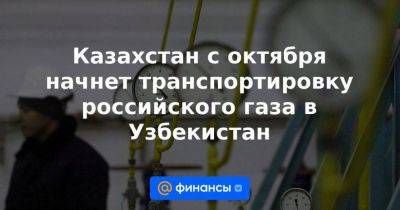 Казахстан с октября начнет транспортировку российского газа в Узбекистан

@ финансы